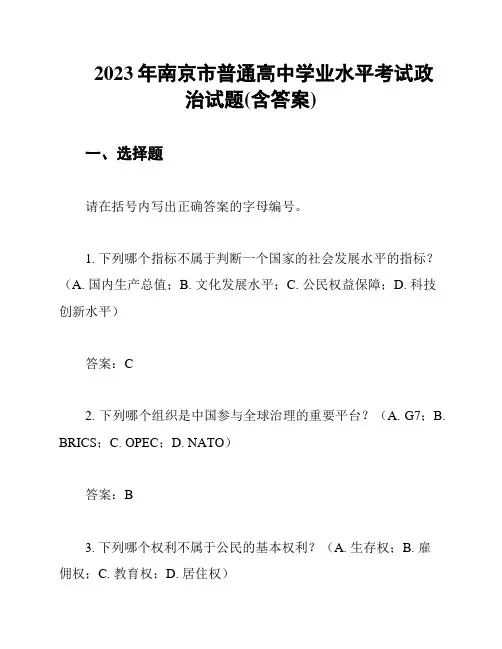 2023 年南京市普通高中学业水平考试政治试题(含答案)

一、选择题

请在括号内写出正确答案的字母编号。

1. 下列哪个指标不属于判断一个国家的社会发展水平的指标？（A. 国内生产总值；B. 文化发展水平；C. 公民权益保障；D. 科技创新水平）

答案：C

2. 下列哪个组织是中国参与全球治理的重要平台？（A. G7；B. BRICS；C. OPEC；D. NATO）

答案：B

3. 下列哪个权利不属于公民的基本权利？（A. 生存权；B. 雇佣权；C. 教育权；D. 居住权）